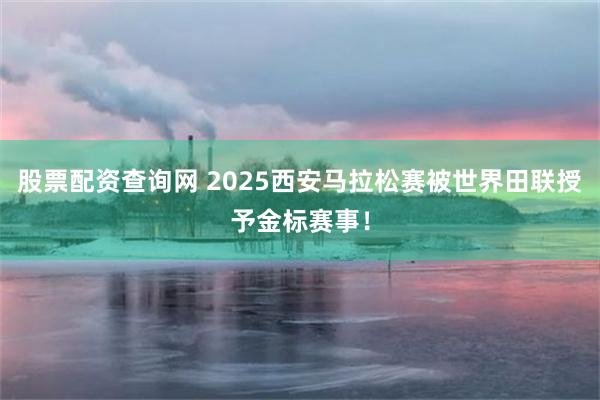 股票配资查询网 2025西安马拉松赛被世界田联授予金标赛事！